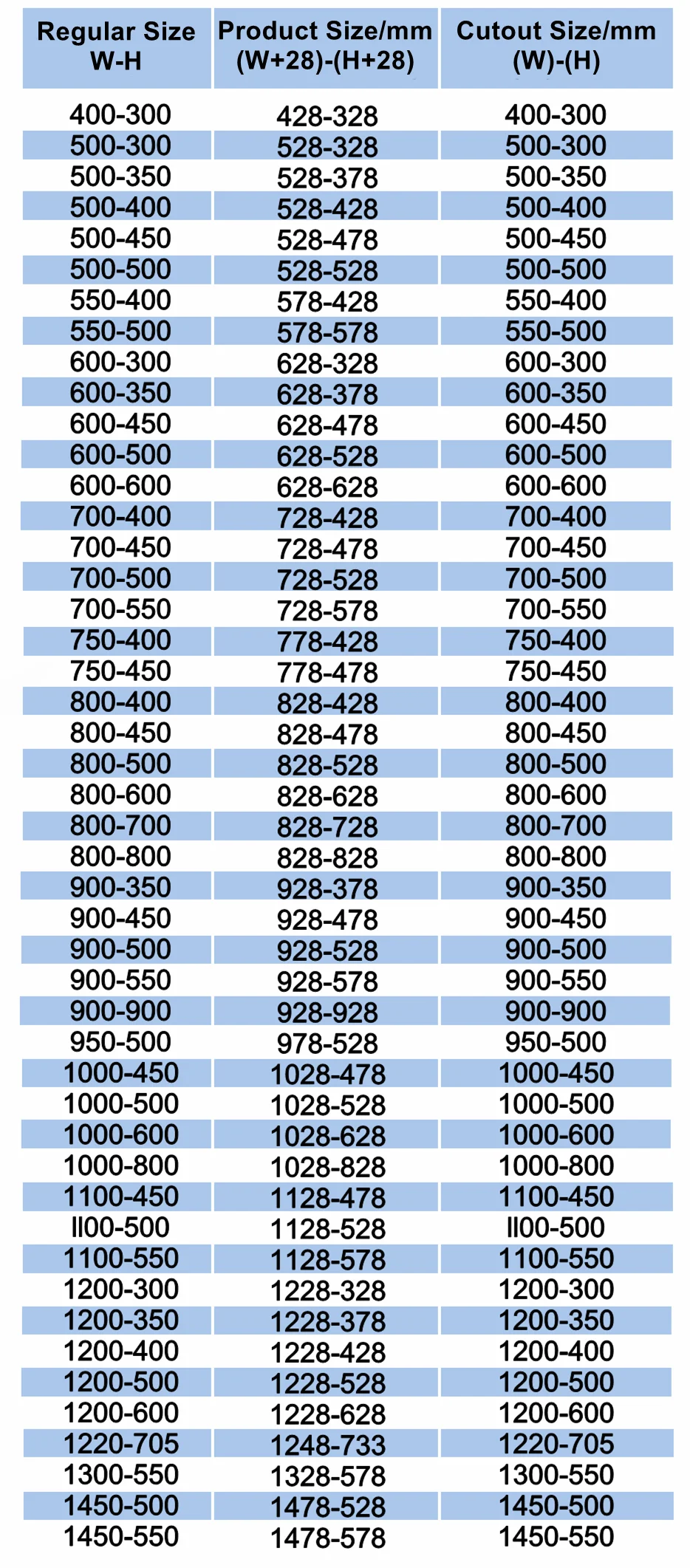 | Regular Size W-H | Product Size/mm (W+28)-(H+28) | Cutout Size/mm (W)-(H) |
|---|---|---|
| 400-300 | 428-328 | 400-300 |
| 500-300 | 528-328 | 500-300 |
| 500-350 | 528-378 | 500-350 |
| 500-400 | 528-428 | 500-400 |
| 500-450 | 528-478 | 500-450 |
| 500-500 | 528-528 | 500-500 |
| 550-400 | 578-428 | 550-400 |
| 550-500 | 578-578 | 550-500 |
| 600-300 | 628-328 | 600-300 |
| 600-350 | 628-378 | 600-350 |
| 600-450 | 628-478 | 600-450 |
| 600-500 | 628-528 | 600-500 |
| 600-600 | 628-628 | 600-600 |
| 700-400 | 728-428 | 700-400 |
| 700-450 | 728-478 | 700-450 |
| 700-500 | 728-528 | 700-500 |
| 700-550 | 728-578 | 700-550 |
| 750-400 | 778-428 | 750-400 |
| 750-450 | 778-478 | 750-450 |
| 800-400 | 828-428 | 800-400 |
| 800-450 | 828-478 | 800-450 |
| 800-500 | 828-528 | 800-500 |
| 800-600 | 828-628 | 800-600 |
| 800-700 | 828-728 | 800-700 |
| 800-800 | 828-828 | 800-800 |
| 900-350 | 928-378 | 900-350 |
| 900-450 | 928-478 | 900-450 |
| 900-500 | 928-528 | 900-500 |
| 900-550 | 928-578 | 900-550 |
| 900-900 | 928-928 | 900-900 |
| 950-500 | 978-528 | 950-500 |
| 1000-450 | 1028-478 | 1000-450 |
| 1000-500 | 1028-528 | 1000-500 |
| 1000-600 | 1028-628 | 1000-600 |
| 1000-800 | 1028-828 | 1000-800 |
| 1100-450 | 1128-478 | 1100-450 |
| ll00-500 | 1128-528 | ll00-500 |
| 1100-550 | 1128-578 | 1100-550 |
| 1200-300 | 1228-328 | 1200-300 |
| 1200-350 | 1228-378 | 1200-350 |
| 1200-400 | 1228-428 | 1200-400 |
| 1200-500 | 1228-528 | 1200-500 |
| 1200-600 | 1228-628 | 1200-600 |
| 1220-705 | 1248-733 | 1220-705 |
| 1300-550 | 1328-578 | 1300-550 |
| 1450-500 | 1478-528 | 1450-500 |
| 1450-550 | 1478-578 | 1450-550 |